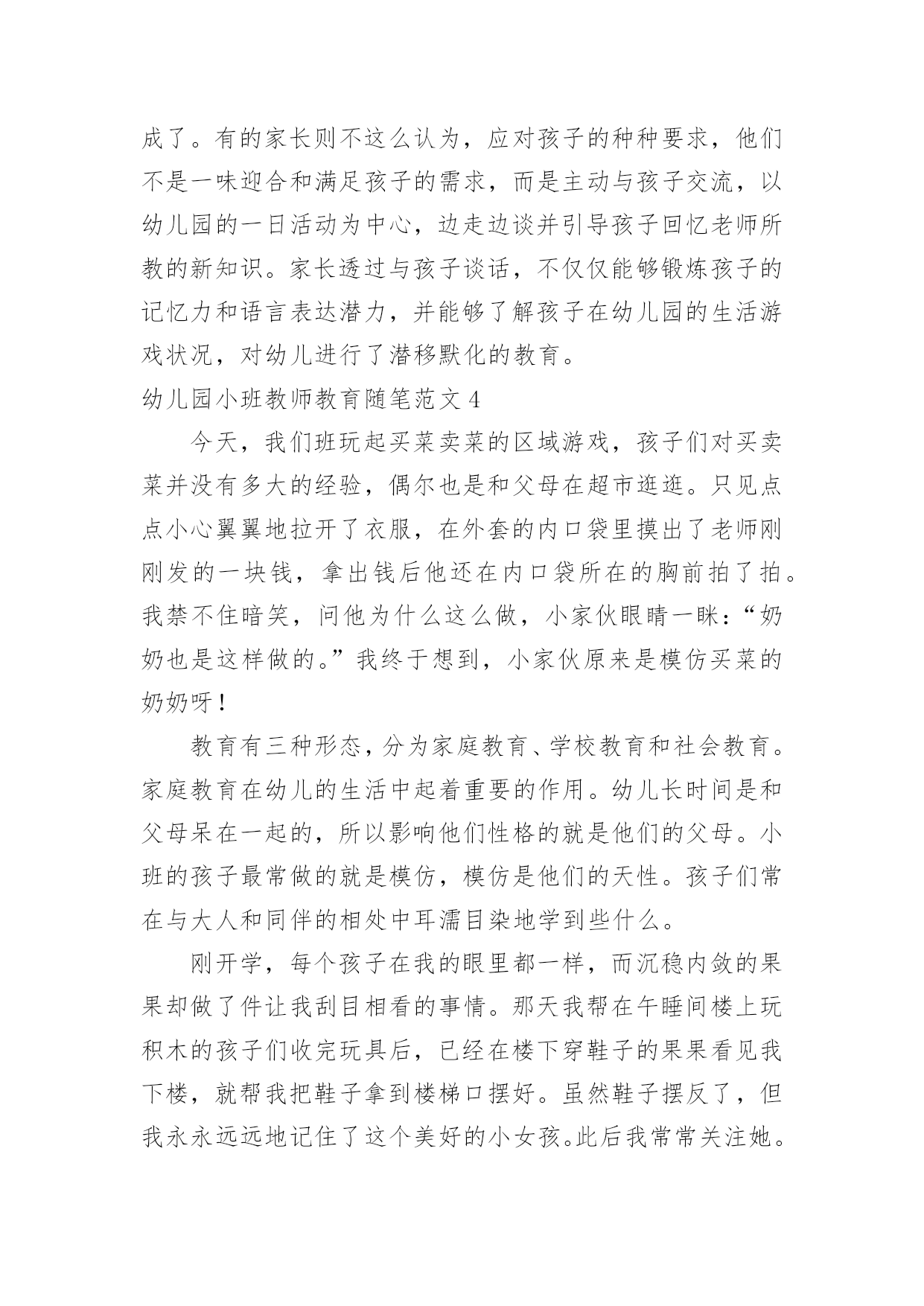 成了。有的家长则不这么认为，应对孩子的种种要求，他们不是一味迎合和满足孩子的需求，而是主动与孩子交流，以幼儿园的一日活动为中心，边走边谈并引导孩子回忆老师所教的新知识。家长透过与孩子谈话，不仅仅能够锻炼孩子的记忆力和语言表达潜力，并能够了解孩子在幼儿园的生活游戏状况，对幼儿进行了潜移默化的教育。

幼儿园小班教师教育随笔范文 4

今天，我们班玩起买菜卖菜的区域游戏，孩子们对买卖菜并没有多大的经验，偶尔也是和父母在超市逛逛。只见点点小心翼翼地拉开了衣服，在外套的内口袋里摸出了老师刚刚发的一块钱，拿出钱后他还在内口袋所在的胸前拍了拍。我禁不住暗笑，问他为什么这么做，小家伙眼睛一眯：“奶奶也是这样做的。”我终于想到，小家伙原来是模仿买菜的奶奶呀！

教育有三种形态，分为家庭教育、学校教育和社会教育。家庭教育在幼儿的生活中起着重要的作用。幼儿长时间是和父母呆在一起的，所以影响他们性格的就是他们的父母。小班的孩子最常做的就是模仿，模仿是他们的天性。孩子们常在与大人和同伴的相处中耳濡目染地学到些什么。

刚开学，每个孩子在我的眼里都一样，而沉稳内敛的果果却做了件让我刮目相看的事情。那天我帮在午睡间楼上玩积木的孩子们收完玩具后，已经在楼下穿鞋子的果果看见我下楼，就帮我把鞋子拿到楼梯口摆好。虽然鞋子摆反了，但我永永远远地记住了这个美好的小女孩。此后我常常关注她。